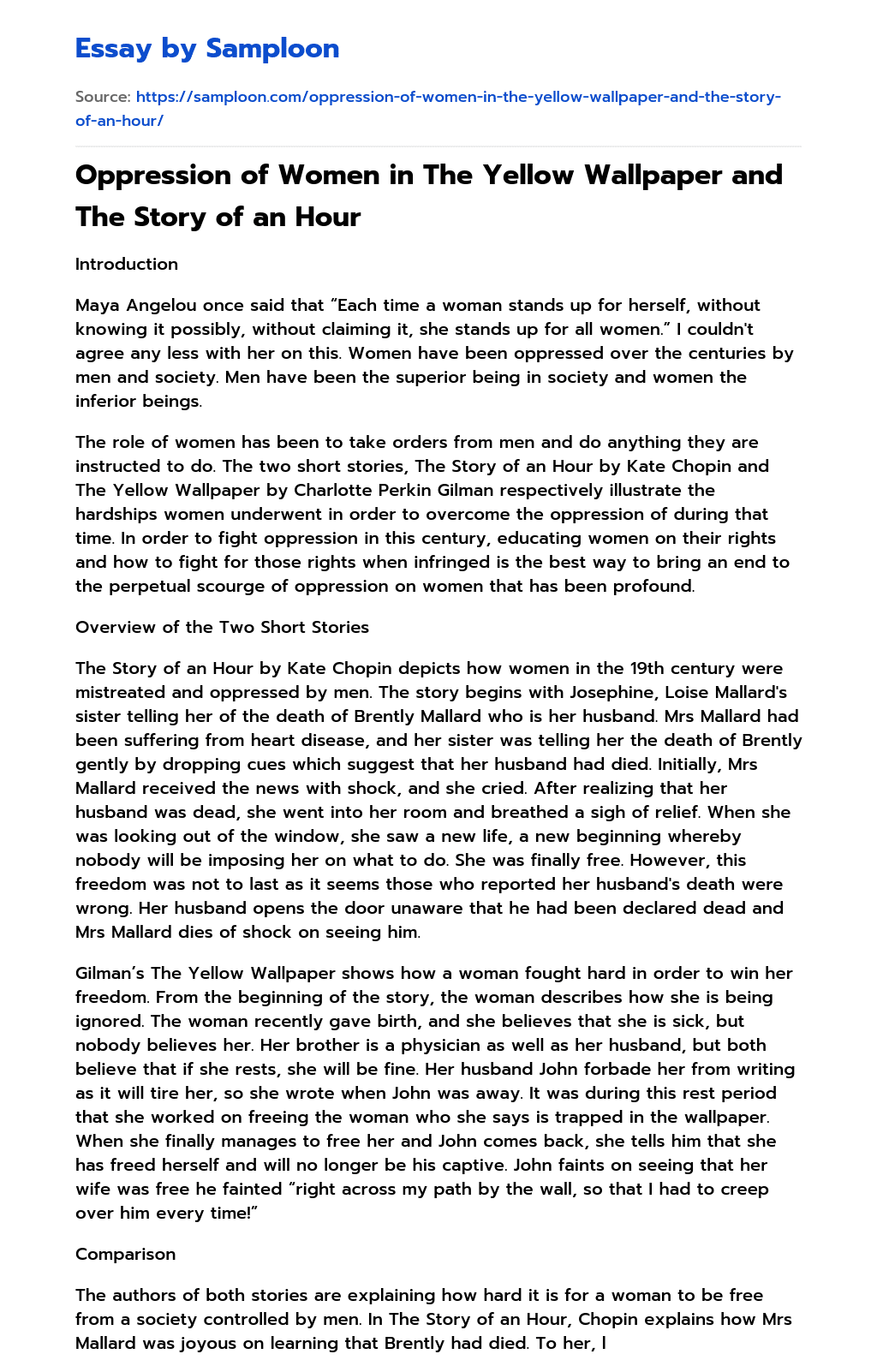 Essay by Samploon

Source: https://samploon.com/oppression-of-women-in-the-yellow-wallpaper-and-the-story-of-an-hour/

Oppression of Women in The Yellow Wallpaper and The Story of an Hour

Introduction

Maya Angelou once said that "Each time a woman stands up for herself, without knowing it possibly, without claiming it, she stands up for all women." I couldn't agree any less with her on this. Women have been oppressed over the centuries by men and society. Men have been the superior being in society and women the inferior beings.

The role of women has been to take orders from men and do anything they are instructed to do. The two short stories, The Story of an Hour by Kate Chopin and The Yellow Wallpaper by Charlotte Perkin Gilman respectively illustrate the hardships women underwent in order to overcome the oppression of during that time. In order to fight oppression in this century, educating women on their rights and how to fight for those rights when infringed is the best way to bring an end to the perpetual scourge of oppression on women that has been profound.

Overview of the Two Short Stories

The Story of an Hour by Kate Chopin depicts how women in the 19th century were mistreated and oppressed by men. The story begins with Josephine, Loise Mallard's sister telling her of the death of Brently Mallard who is her husband. Mrs Mallard had been suffering from heart disease, and her sister was telling her the death of Brently gently by dropping cues which suggest that her husband had died. Initially, Mrs Mallard received the news with shock, and she cried. After realizing that her husband was dead, she went into her room and breathed a sigh of relief. When she was looking out of the window, she saw a new life, a new beginning whereby nobody will be imposing her on what to do. She was finally free. However, this freedom was not to last as it seems those who reported her husband's death were wrong. Her husband opens the door unaware that he had been declared dead and Mrs Mallard dies of shock on seeing him.

Gilman's The Yellow Wallpaper shows how a woman fought hard in order to win her freedom. From the beginning of the story, the woman describes how she is being ignored. The woman recently gave birth, and she believes that she is sick, but nobody believes her. Her brother is a physician as well as her husband, but both believe that if she rests, she will be fine. Her husband John forbade her from writing as it will tire her, so she wrote when John was away. It was during this rest period that she worked on freeing the woman who she says is trapped in the wallpaper. When she finally manages to free her and John comes back, she tells him that she has freed herself and will no longer be his captive. John faints on seeing that her wife was free he fainted "right across my path by the wall, so that I had to creep over him every time!"

Comparison

The authors of both stories are explaining how hard it is for a woman to be free from a society controlled by men. In The Story of an Hour, Chopin explains how Mrs Mallard was joyous on learning that Brently had died. To her, l